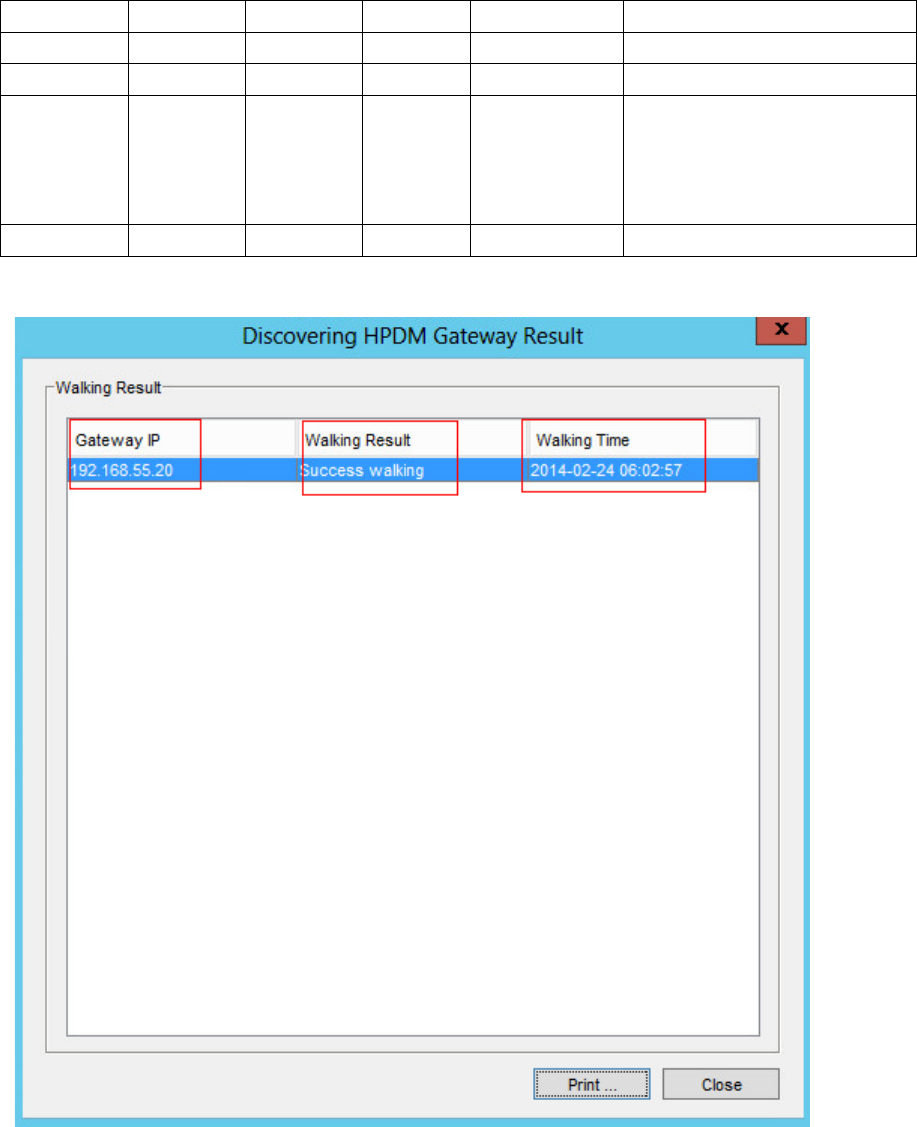 Discovering HPDM Gateway Result

x

Walking Result

| Gateway IP | Walking Result | Walking Time |
|---|---|---|
| 192.168.55.20 | Success walking | 2014-02-24 06:02:57 |

Print ...

Close